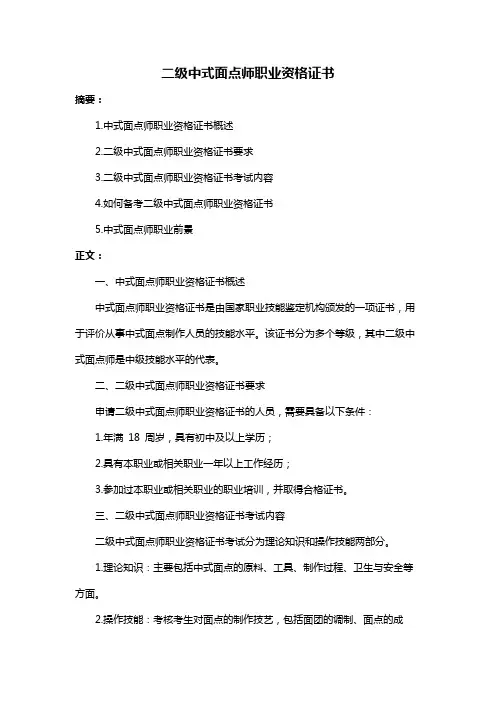 二级中式面点师职业资格证书

摘要：

1.中式面点师职业资格证书概述

2.二级中式面点师职业资格证书要求

3.二级中式面点师职业资格证书考试内容

4.如何备考二级中式面点师职业资格证书

5.中式面点师职业前景

正文：

一、中式面点师职业资格证书概述

中式面点师职业资格证书是由国家职业技能鉴定机构颁发的一项证书，用于评价从事中式面点制作人员的技能水平。该证书分为多个等级，其中二级中式面点师是中级技能水平的代表。

二、二级中式面点师职业资格证书要求

申请二级中式面点师职业资格证书的人员，需要具备以下条件：

1.年满 18 周岁，具有初中及以上学历；

2.具有本职业或相关职业一年以上工作经历；

3.参加过本职业或相关职业的职业培训，并取得合格证书。

三、二级中式面点师职业资格证书考试内容

二级中式面点师职业资格证书考试分为理论知识和操作技能两部分。

1.理论知识：主要包括中式面点的原料、工具、制作过程、卫生与安全等方面。

2.操作技能：考核考生对面点的制作技艺，包括面团的调制、面点的成